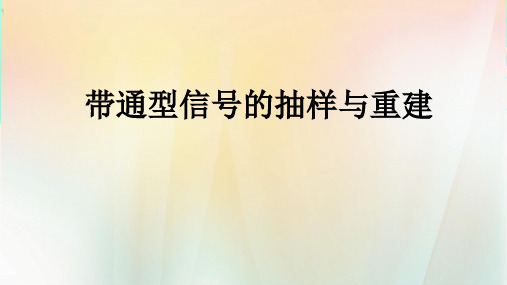 带通型信号的抽样与重建